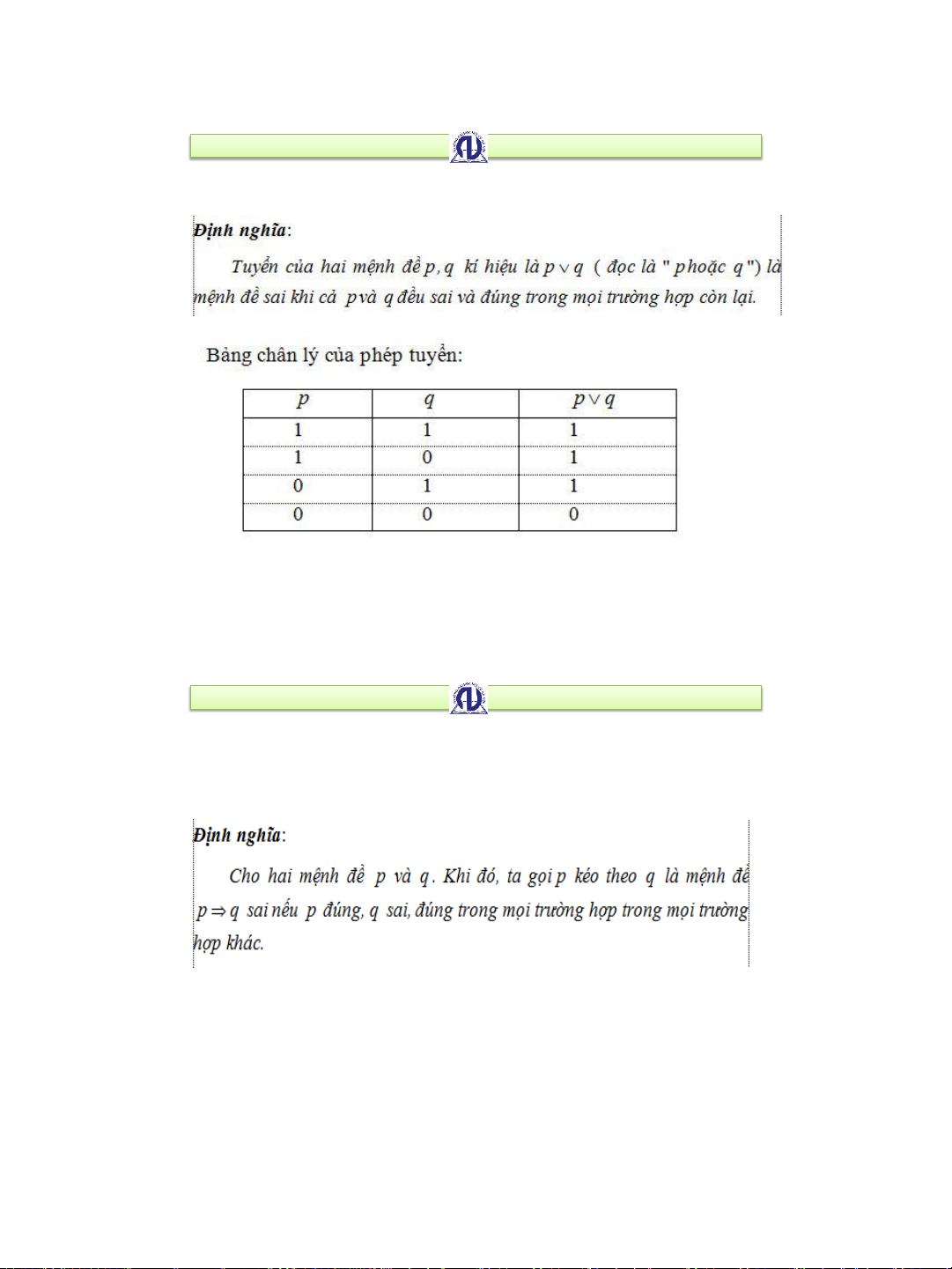 **Định nghĩa**:

Tuyển của hai mệnh đề $p, q$ kí hiệu là $p \vee q$ ( đọc là " $p$ hoặc $q$ ") là mệnh đề sai khi cả $p$ và $q$ đều sai và đúng trong mọi trường hợp còn lại.

Bảng chân lý của phép tuyển:

| $p$ | $q$ | $p \vee q$ |
|---|---|---|
| 1 | 1 | 1 |
| 1 | 0 | 1 |
| 0 | 1 | 1 |
| 0 | 0 | 0 |

**Định nghĩa**:

Cho hai mệnh đề $p$ và $q$. Khi đó, ta gọi $p$ kéo theo $q$ là mệnh đề $p \Rightarrow q$ sai nếu $p$ đúng, $q$ sai, đúng trong mọi trường hợp trong mọi trường hợp khác.